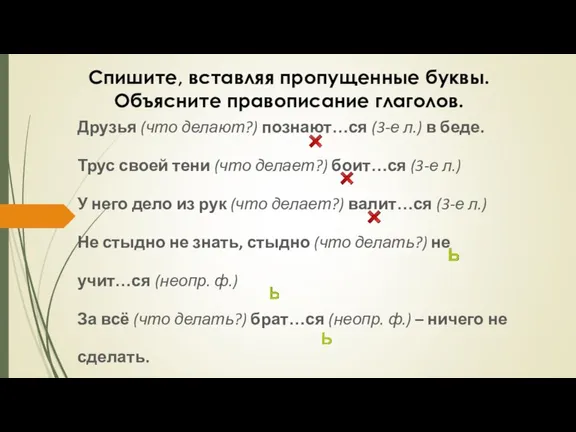 Спишите, вставляя пропущенные буквы. Объясните правописание глаголов.

Друзья (что делают?) познают…ся (3-е л.) в беде.

Трус своей тени (что делает?) боит…ся (3-е л.)

У него дело из рук (что делает?) валит…ся (3-е л.)

Не стыдно не знать, стыдно (что делать?) не ь учит…ся (неопр. ф.)

ь

За всё (что делать?) брат…ся (неопр. ф.) – ничего не

ь

сделать.